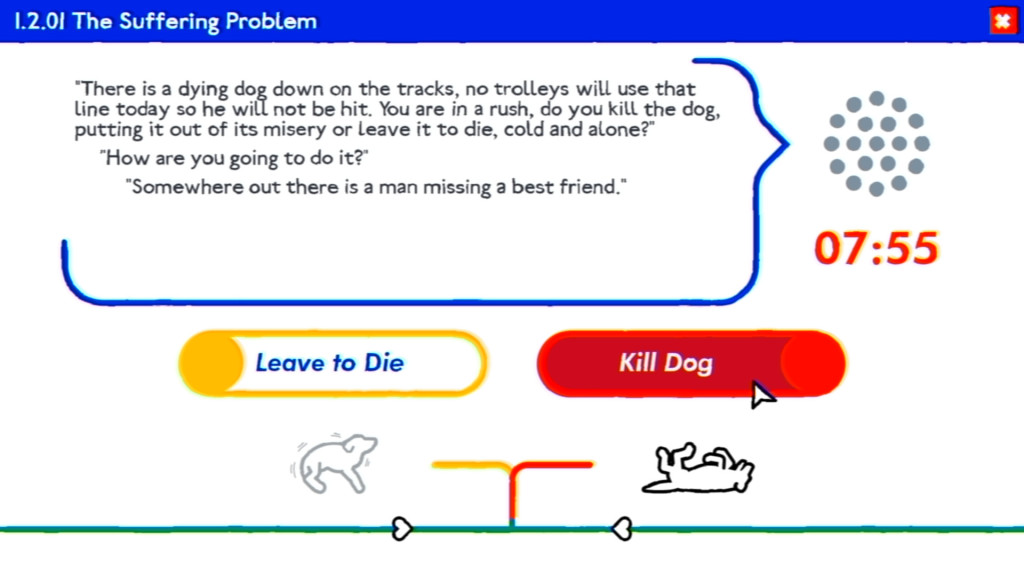 1.2.01 The Suffering Problem

"There is a dying dog down on the tracks, no trolleys will use that line today so he will not be hit. You are in a rush, do you kill the dog, putting it out of its misery or leave it to die, cold and alone?"

"How are you going to do it?"

"Somewhere out there is a man missing a best friend."

07:55

Leave to Die

Kill Dog